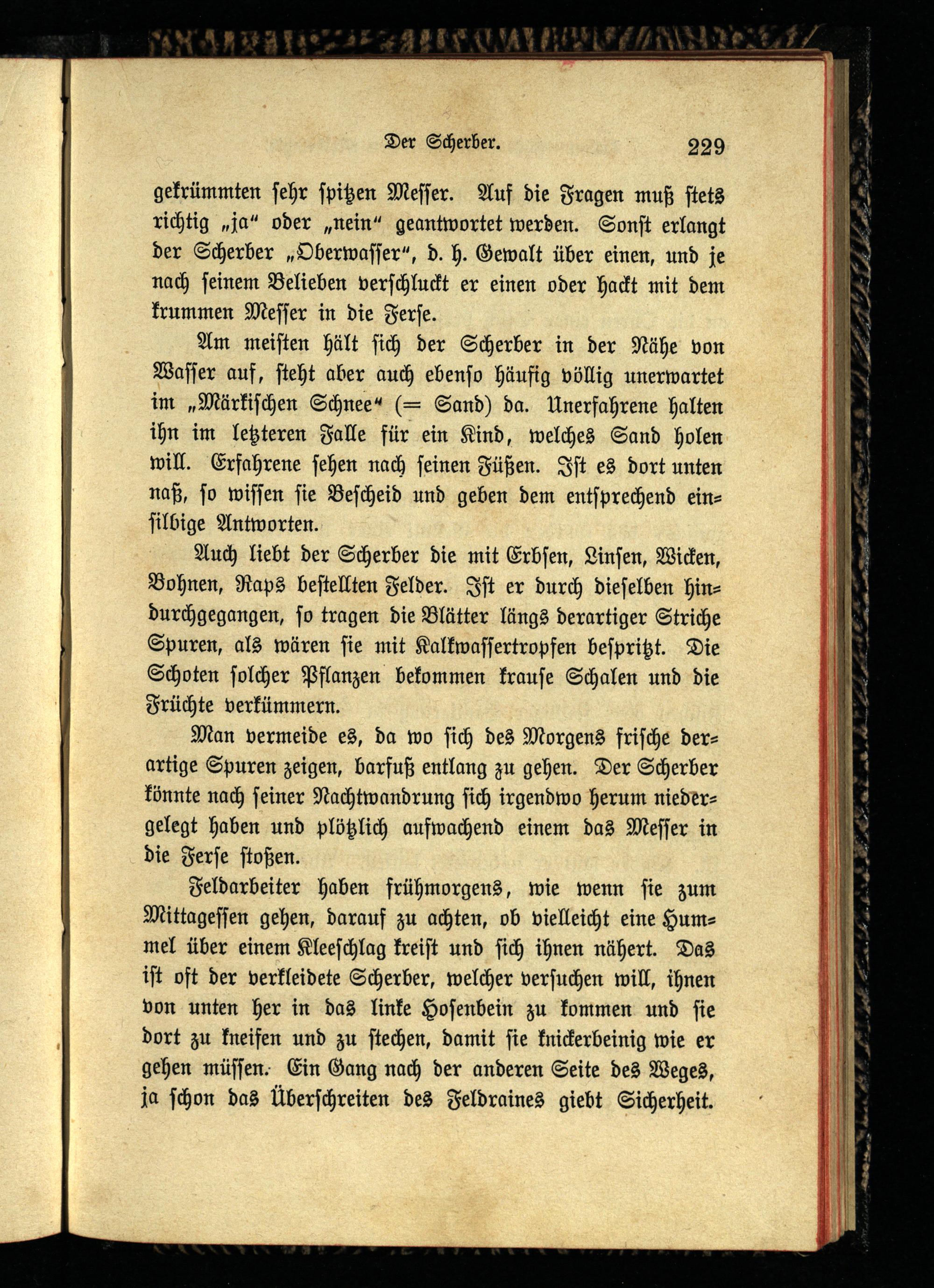 Der Scherber. 229

gekrümmten sehr spitzen Messer. Auf die Fragen muß stets richtig „ja“ oder „nein“ geantwortet werden. Sonst erlangt der Scherber „Oberwasser“, d. h. Gewalt über einen, und je nach seinem Belieben verschluckt er einen oder hackt mit dem krummen Messer in die Ferse.

Am meisten hält sich der Scherber in der Nähe von Wasser auf, steht aber auch ebenso häufig völlig unerwartet im „Märkischen Schnee“ (= Sand) da. Unerfahrene halten ihn im letzteren Falle für ein Kind, welches Sand holen will. Erfahrene sehen nach seinen Füßen. Ist es dort unten naß, so wissen sie Bescheid und geben dem entsprechend einsilbige Antworten.

Auch liebt der Scherber die mit Erbsen, Linsen, Wicken, Bohnen, Raps bestellten Felder. Ist er durch dieselben hindurchgegangen, so tragen die Blätter längs derartiger Striche Spuren, als wären sie mit Kalkwassertropfen bespritzt. Die Schoten solcher Pflanzen bekommen krause Schalen und die Früchte verkümmern.

Man vermeide es, da wo sich des Morgens frische derartige Spuren zeigen, barfuß entlang zu gehen. Der Scherber könnte nach seiner Nachtwandrung sich irgendwo herum niedergelegt haben und plötzlich aufwachend einem das Messer in die Ferse stoßen.

Feldarbeiter haben frühmorgens, wie wenn sie zum Mittagessen gehen, darauf zu achten, ob vielleicht eine Hummel über einem Kleeschlag kreist und sich ihnen nähert. Das ist oft der verkleidete Scherber, welcher versuchen will, ihnen von unten her in das linke Hosenbein zu kommen und sie dort zu kneifen und zu stechen, damit sie knickerbeinig wie er gehen müssen. Ein Gang nach der anderen Seite des Weges, ja schon das Überschreiten des Feldraines giebt Sicherheit.